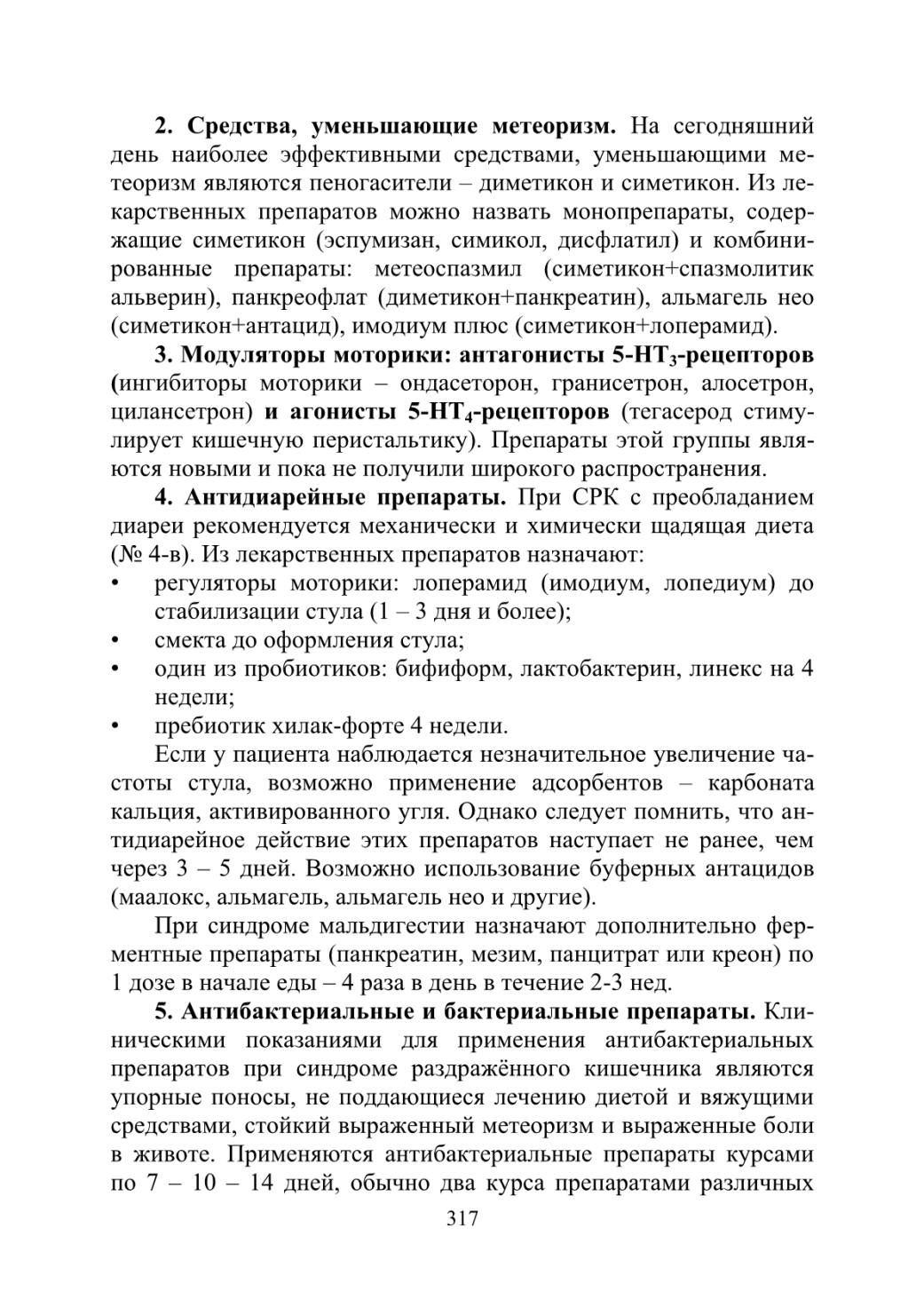 2. Средства, уменьшающие метеоризм. На сегодняшний день наиболее эффективными средствами, уменьшающими метеоризм являются пеногасители – диметикон и симетикон. Из лекарственных препаратов можно назвать монопрепараты, содержащие симетикон (эспумизан, симикол, дисфлатил) и комбинированные препараты: метеоспазмил (симетикон+спазмолитик альверин), панкреофлат (диметикон+панкреатин), альмагель нео (симетикон+антацид), имодиум плюс (симетикон+лоперамид).

3. Модуляторы моторики: антагонисты 5-НТ$_3$-рецепторов (ингибиторы моторики – ондасеторон, гранисетрон, алосетрон, цилансетрон) и агонисты 5-НТ$_4$-рецепторов (тегасерод стимулирует кишечную перистальтику). Препараты этой группы являются новыми и пока не получили широкого распространения.

4. Антидиарейные препараты. При СРК с преобладанием диареи рекомендуется механически и химически щадящая диета (№ 4-в). Из лекарственных препаратов назначают:
• регуляторы моторики: лоперамид (имодиум, лопедиум) до стабилизации стула (1 – 3 дня и более);
• смекта до оформления стула;
• один из пробиотиков: бифиформ, лактобактерин, линекс на 4 недели;
• пребиотик хилак-форте 4 недели.

Если у пациента наблюдается незначительное увеличение частоты стула, возможно применение адсорбентов – карбоната кальция, активированного угля. Однако следует помнить, что антидиарейное действие этих препаратов наступает не ранее, чем через 3 – 5 дней. Возможно использование буферных антацидов (маалокс, альмагель, альмагель нео и другие).

При синдроме мальдигестии назначают дополнительно ферментные препараты (панкреатин, мезим, панцитрат или креон) по 1 дозе в начале еды – 4 раза в день в течение 2-3 нед.

5. Антибактериальные и бактериальные препараты. Клиническими показаниями для применения антибактериальных препаратов при синдроме раздражённого кишечника являются упорные поносы, не поддающиеся лечению диетой и вяжущими средствами, стойкий выраженный метеоризм и выраженные боли в животе. Применяются антибактериальные препараты курсами по 7 – 10 – 14 дней, обычно два курса препаратами различных

317